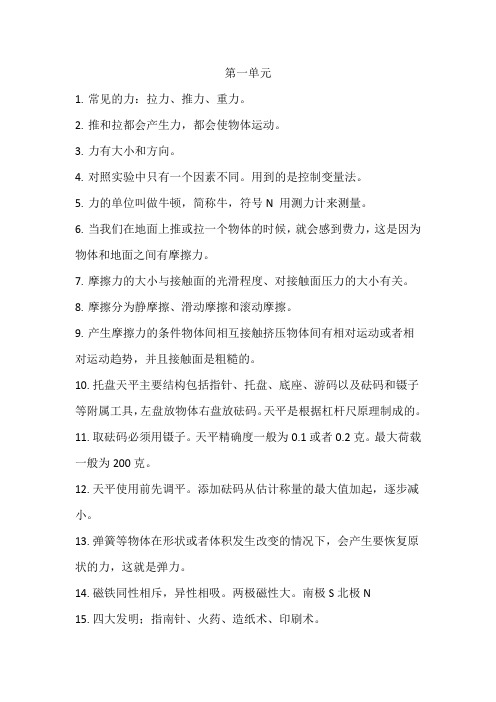 第一单元

1. 常见的力：拉力、推力、重力。

2. 推和拉都会产生力，都会使物体运动。

3. 力有大小和方向。

4. 对照实验中只有一个因素不同。用到的是控制变量法。

5. 力的单位叫做牛顿，简称牛，符号 N 用测力计来测量。

6. 当我们在地面上推或拉一个物体的时候，就会感到费力，这是因为物体和地面之间有摩擦力。

7. 摩擦力的大小与接触面的光滑程度、对接触面压力的大小有关。

8. 摩擦分为静摩擦、滑动摩擦和滚动摩擦。

9. 产生摩擦力的条件物体间相互接触挤压物体间有相对运动或者相对运动趋势，并且接触面是粗糙的。

10. 托盘天平主要结构包括指针、托盘、底座、游码以及砝码和镊子等附属工具，左盘放物体右盘放砝码。天平是根据杠杆尺原理制成的。

11. 取砝码必须用镊子。天平精确度一般为 0.1 或者 0.2 克。最大荷载一般为 200 克。

12. 天平使用前先调平。添加砝码从估计称量的最大值加起，逐步减小。

13. 弹簧等物体在形状或者体积发生改变的情况下，会产生要恢复原状的力，这就是弹力。

14. 磁铁同性相斥，异性相吸。两极磁性大。南极 S 北极 N

15. 四大发明：指南针、火药、造纸术、印刷术。